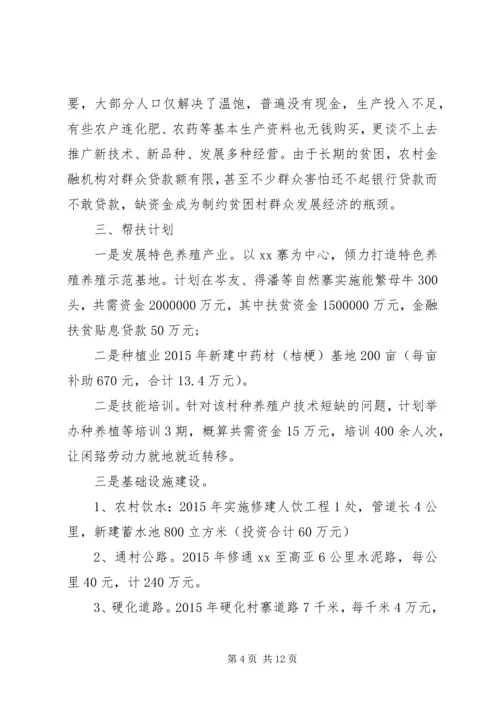 要，大部分人口仅解决了温饱，普遍没有现金，生产投入不足，有些农户连化肥、农药等基本生产资料也无钱购买，更谈不上去推广新技术、新品种、发展多种经营。由于长期的贫困，农村金融机构对群众贷款额有限，甚至不少群众害怕还不起银行贷款而不敢贷款，缺资金成为制约贫困村群众发展经济的瓶颈。

三、帮扶计划

一是发展特色养殖产业。以 xx 寨为中心，倾力打造特色养殖养殖示范基地。计划在岑友、得潘等自然寨实施能繁母牛 300 头，共需资金 2000000 万元，其中扶贫资金 1500000 万元，金融扶贫贴息贷款 50 万元；

二是种植业 2015 年新建中药材（桔梗）基地 200 亩（每亩补助 670 元，合计 13.4 万元）。

二是技能培训。针对该村种养殖户技术短缺的问题，计划举办种养植等培训 3 期，概算共需资金 15 万元，培训 400 余人次，让闲路劳动力就地就近转移。

三是基础设施建设。

1、农村饮水：2015 年实施修建人饮工程 1 处，管道长 4 公里，新建蓄水池 800 立方米（投资合计 60 万元）

2、通村公路。2015 年修通 xx 至高亚 6 公里水泥路，每公里 40 元，计 240 万元。

3、硬化道路。2015 年硬化村寨道路 7 千米，每千米 4 万元，

第 4 页 共 12 页